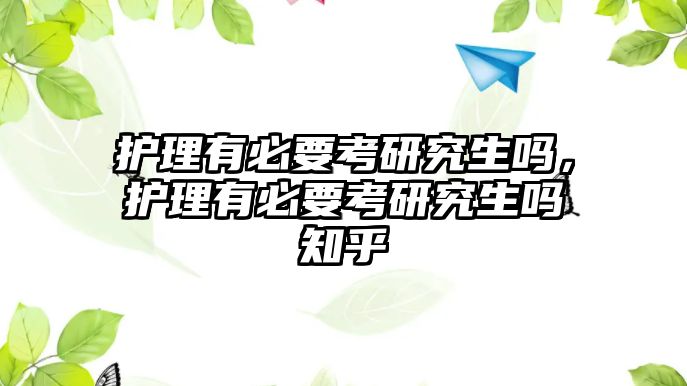 护理有必要考研究生吗，护理有必要考研究生吗知乎